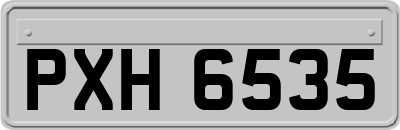 PXH 6535